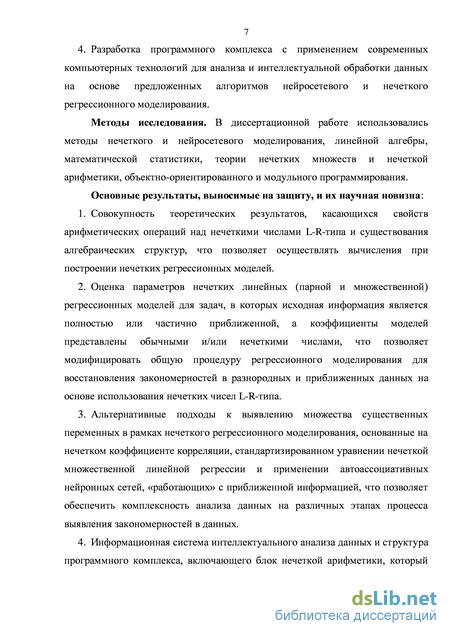 7

4. Разработка программного комплекса с применением современных компьютерных технологий для анализа и интеллектуальной обработки данных на основе предложенных алгоритмов нейросетевого и нечеткого регрессионного моделирования.

**Методы исследования.** В диссертационной работе использовались методы нечеткого и нейросетевого моделирования, линейной алгебры, математической статистики, теории нечетких множеств и нечеткой арифметики, объектно-ориентированного и модульного программирования.

**Основные результаты, выносимые на защиту, и их научная новизна**:

1. Совокупность теоретических результатов, касающихся свойств арифметических операций над нечеткими числами L-R-типа и существования алгебраических структур, что позволяет осуществлять вычисления при построении нечетких регрессионных моделей.

2. Оценка параметров нечетких линейных (парной и множественной) регрессионных моделей для задач, в которых исходная информация является полностью или частично приближенной, а коэффициенты моделей представлены обычными и/или нечеткими числами, что позволяет модифицировать общую процедуру регрессионного моделирования для восстановления закономерностей в разнородных и приближенных данных на основе использования нечетких чисел L-R-типа.

3. Альтернативные подходы к выявлению множества существенных переменных в рамках нечеткого регрессионного моделирования, основанные на нечетком коэффициенте корреляции, стандартизированном уравнении нечеткой множественной линейной регрессии и применении автоассоциативных нейронных сетей, «работающих» с приближенной информацией, что позволяет обеспечить комплексность анализа данных на различных этапах процесса выявления закономерностей в данных.

4. Информационная система интеллектуального анализа данных и структура программного комплекса, включающего блок нечеткой арифметики, который

dsLib.net
библиотека диссертаций